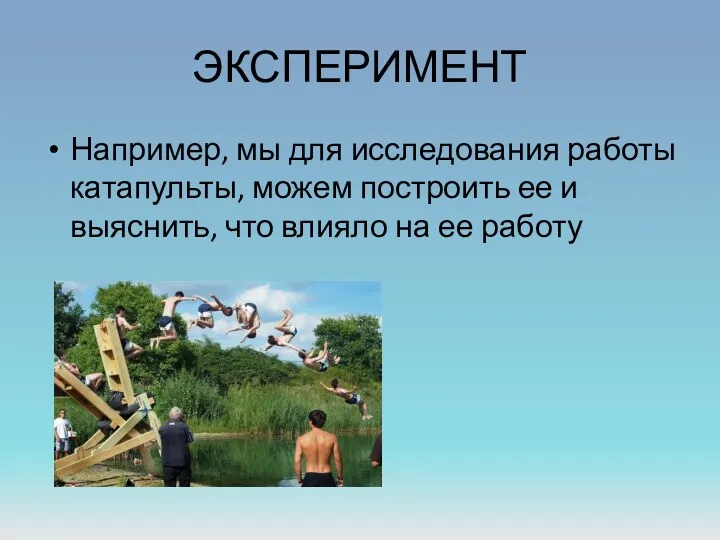 ЭКСПЕРИМЕНТ

• Например, мы для исследования работы катапульты, можем построить ее и выяснить, что влияло на ее работу